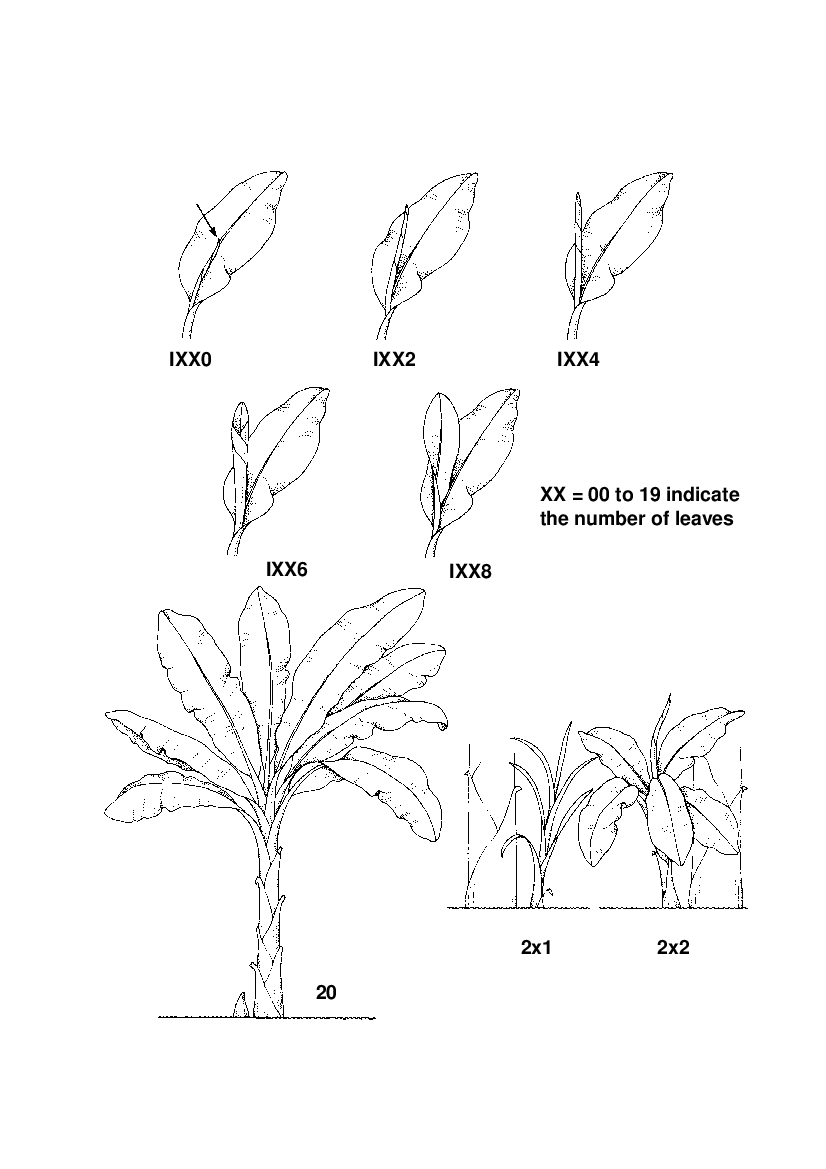 IXX0

IXX2

IXX4

IXX6

IXX8

XX = 00 to 19 indicate the number of leaves

20

2x1

2x2